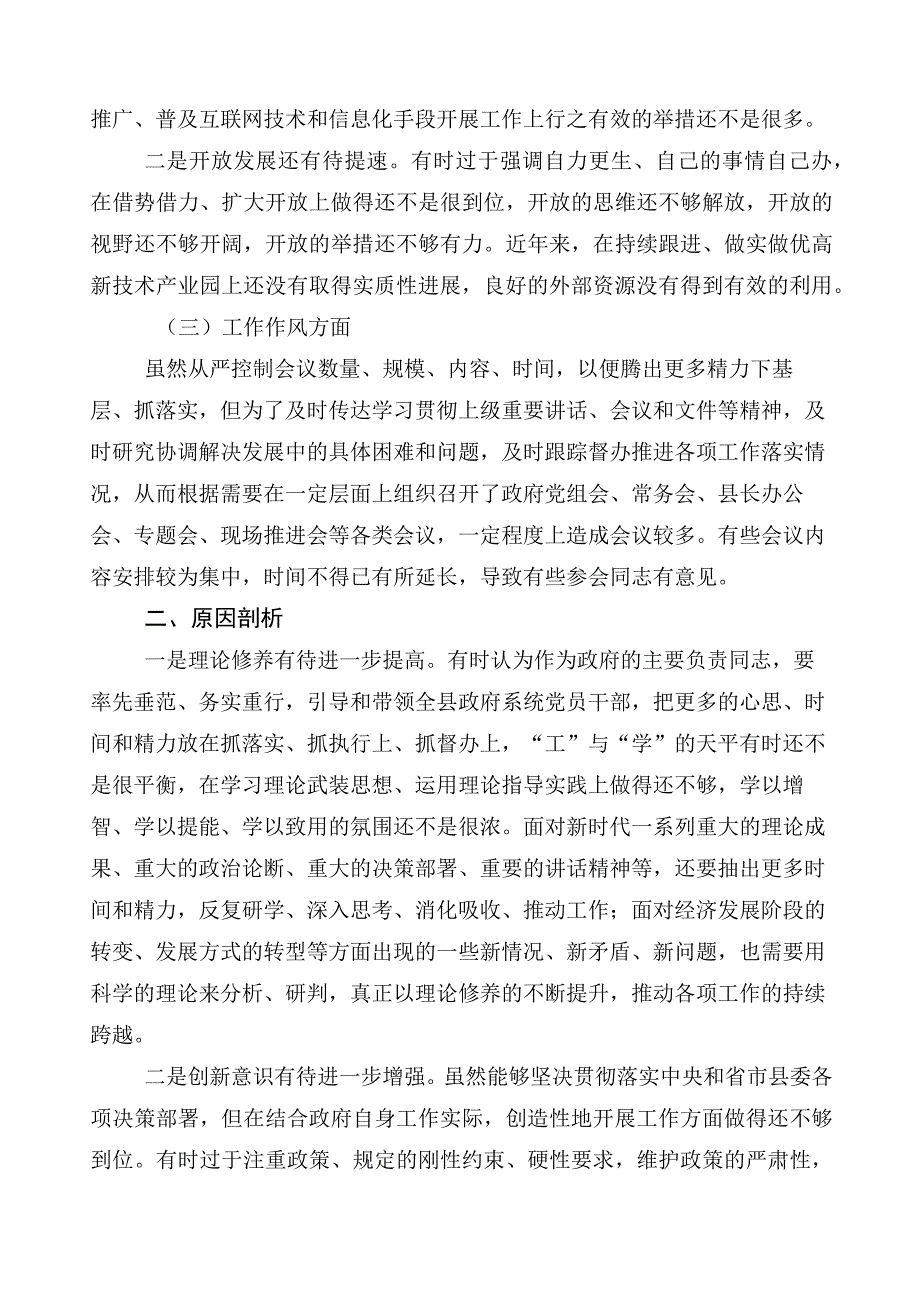 推广、普及互联网技术和信息化手段开展工作上行之有效的举措还不是很多。

二是开放发展还有待提速。有时过于强调自力更生、自己的事情自己办，在借势借力、扩大开放上做得还不是很到位，开放的思维还不够解放，开放的视野还不够开阔，开放的举措还不够有力。近年来，在持续跟进、做实做优高新技术产业园上还没有取得实质性进展，良好的外部资源没有得到有效的利用。

（三）工作作风方面

虽然从严控制会议数量、规模、内容、时间，以便腾出更多精力下基层、抓落实，但为了及时传达学习贯彻上级重要讲话、会议和文件等精神，及时研究协调解决发展中的具体困难和问题，及时跟踪督办推进各项工作落实情况，从而根据需要在一定层面上组织召开了政府党组会、常务会、县长办公会、专题会、现场推进会等各类会议，一定程度上造成会议较多。有些会议内容安排较为集中，时间不得已有所延长，导致有些参会同志有意见。

二、原因剖析

一是理论修养有待进一步提高。有时认为作为政府的主要负责同志，要率先垂范、务实重行，引导和带领全县政府系统党员干部，把更多的心思、时间和精力放在抓落实、抓执行上、抓督办上，“工”与“学”的天平有时还不是很平衡，在学习理论武装思想、运用理论指导实践上做得还不够，学以增智、学以提能、学以致用的氛围还不是很浓。面对新时代一系列重大的理论成果、重大的政治论断、重大的决策部署、重要的讲话精神等，还要抽出更多时间和精力，反复研学、深入思考、消化吸收、推动工作；面对经济发展阶段的转变、发展方式的转型等方面出现的一些新情况、新矛盾、新问题，也需要用科学的理论来分析、研判，真正以理论修养的不断提升，推动各项工作的持续跨越。

二是创新意识有待进一步增强。虽然能够坚决贯彻落实中央和省市县委各项决策部署，但在结合政府自身工作实际，创造性地开展工作方面做得还不够到位。有时过于注重政策、规定的刚性约束、硬性要求，维护政策的严肃性，